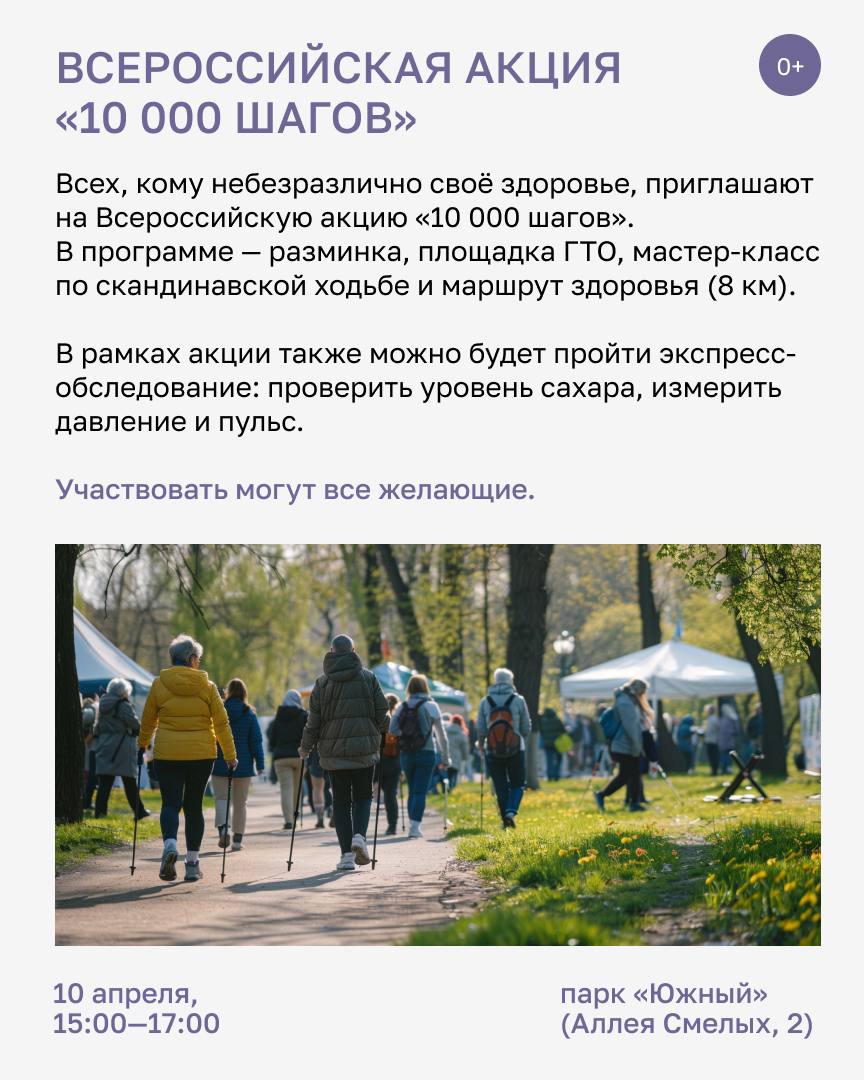 ВСЕРОССИЙСКАЯ АКЦИЯ
«10 000 ШАГОВ»

0+

Всех, кому небезразлично своё здоровье, приглашают на Всероссийскую акцию «10 000 шагов».
В программе — разминка, площадка ГТО, мастер-класс по скандинавской ходьбе и маршрут здоровья (8 км).

В рамках акции также можно будет пройти экспресс-обследование: проверить уровень сахара, измерить давление и пульс.

Участвовать могут все желающие.

10 апреля,
15:00—17:00

парк «Южный»
(Аллея Смелых, 2)